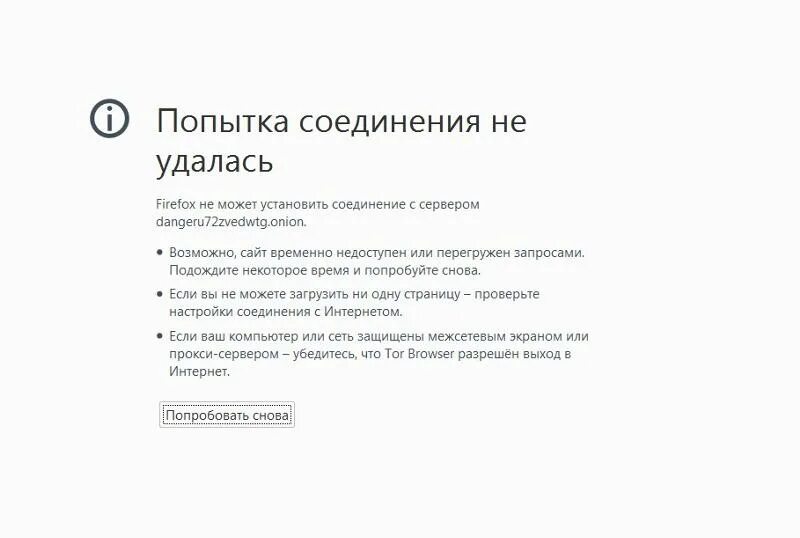 Попытка соединения не удалась

Firefox не может установить соединение с сервером dangeru72zvedwtg.onion.

• Возможно, сайт временно недоступен или перегружен запросами. Подождите некоторое время и попробуйте снова.

• Если вы не можете загрузить ни одну страницу – проверьте настройки соединения с Интернетом.

• Если ваш компьютер или сеть защищены межсетевым экраном или прокси-сервером – убедитесь, что Tor Browser разрешён выход в Интернет.

Попробовать снова